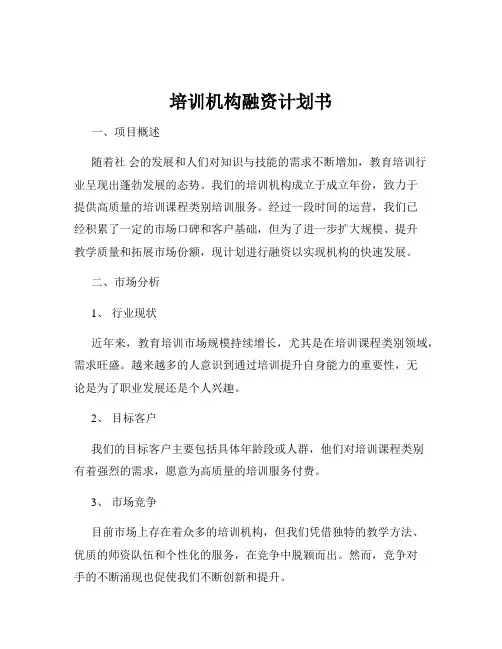 培训机构融资计划书

一、项目概述

随着社 会的发展和人们对知识与技能的需求不断增加，教育培训行业呈现出蓬勃发展的态势。我们的培训机构成立于成立年份，致力于提供高质量的培训课程类别培训服务。经过一段时间的运营，我们已经积累了一定的市场口碑和客户基础，但为了进一步扩大规模、提升教学质量和拓展市场份额，现计划进行融资以实现机构的快速发展。

二、市场分析

1、 行业现状

近年来，教育培训市场规模持续增长，尤其是在培训课程类别领域，需求旺盛。越来越多的人意识到通过培训提升自身能力的重要性，无论是为了职业发展还是个人兴趣。

2、 目标客户

我们的目标客户主要包括具体年龄段或人群，他们对培训课程类别有着强烈的需求，愿意为高质量的培训服务付费。

3、 市场竞争

目前市场上存在着众多的培训机构，但我们凭借独特的教学方法、优质的师资队伍和个性化的服务，在竞争中脱颖而出。然而，竞争对手的不断涌现也促使我们不断创新和提升。